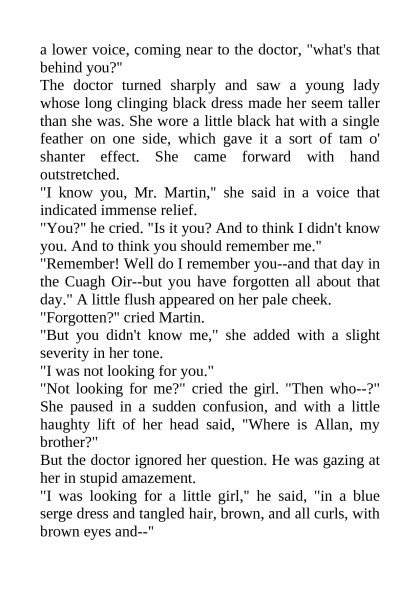 a lower voice, coming near to the doctor, "what's that behind you?"
The doctor turned sharply and saw a young lady whose long clinging black dress made her seem taller than she was. She wore a little black hat with a single feather on one side, which gave it a sort of tam o' shanter effect. She came forward with hand outstretched.
"I know you, Mr. Martin," she said in a voice that indicated immense relief.
"You?" he cried. "Is it you? And to think I didn't know you. And to think you should remember me."
"Remember! Well do I remember you--and that day in the Cuagh Oir--but you have forgotten all about that day." A little flush appeared on her pale cheek.
"Forgotten?" cried Martin.
"But you didn't know me," she added with a slight severity in her tone.
"I was not looking for you."
"Not looking for me?" cried the girl. "Then who--?" She paused in a sudden confusion, and with a little haughty lift of her head said, "Where is Allan, my brother?"
But the doctor ignored her question. He was gazing at her in stupid amazement.
"I was looking for a little girl," he said, "in a blue serge dress and tangled hair, brown, and all curls, with brown eyes and--"